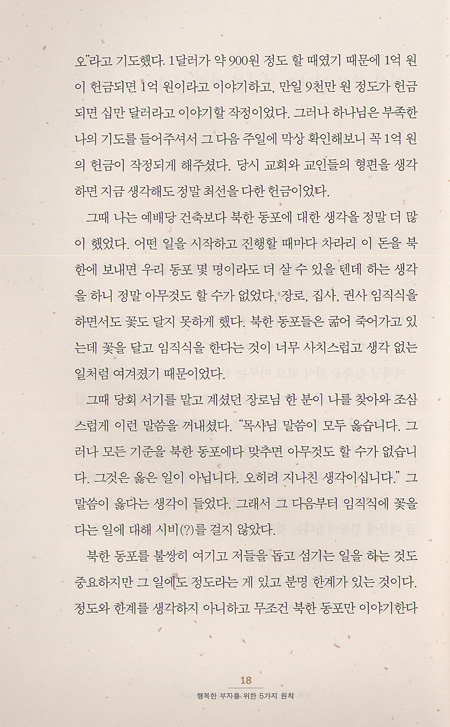 오"라고 기도했다. 1달러가 약 900원 정도 할 때였기 때문에 1억 원이 헌금되면 1억 원이라고 이야기하고, 만일 9천만 원 정도가 헌금되면 십만 달러라고 이야기할 작정이었다. 그러나 하나님은 부족한 나의 기도를 들어주셔서 그 다음 주일에 막상 확인해보니 꼭 1억 원의 헌금이 작정되게 해주셨다. 당시 교회와 교인들의 형편을 생각하면 지금 생각해도 정말 최선을 다한 헌금이었다.

그때 나는 예배당 건축보다 북한 동포에 대한 생각을 정말 더 많이 했었다. 어떤 일을 시작하고 진행할 때마다 차라리 이 돈을 북한에 보내면 우리 동포 몇 명이라도 더 살 수 있을 텐데 하는 생각을 하니 정말 아무것도 할 수가 없었다. 장로, 집사, 권사 임직식을 하면서도 꽃도 달지 못하게 했다. 북한 동포들은 굶어 죽어가고 있는데 꽃을 달고 임직식을 한다는 것이 너무 사치스럽고 생각 없는 일처럼 여겨졌기 때문이었다.

그때 당회 서기를 맡고 계셨던 장로님 한 분이 나를 찾아와 조심스럽게 이런 말씀을 꺼내셨다. "목사님 말씀이 모두 옳습니다. 그러나 모든 기준을 북한 동포에다 맞추면 아무것도 할 수가 없습니다. 그것은 옳은 일이 아닙니다. 오히려 지나친 생각이십니다." 그 말씀이 옳다는 생각이 들었다. 그래서 그 다음부터 임직식에 꽃을 다는 일에 대해 시비(?)를 걸지 않았다.

북한 동포를 불쌍히 여기고 저들을 돕고 섬기는 일을 하는 것도 중요하지만 그 일에도 정도라는 게 있고 분명 한계가 있는 것이다. 정도와 한계를 생각하지 아니하고 무조건 북한 동포만 이야기한다

18
행복한 부자를 위한 5가지 원칙